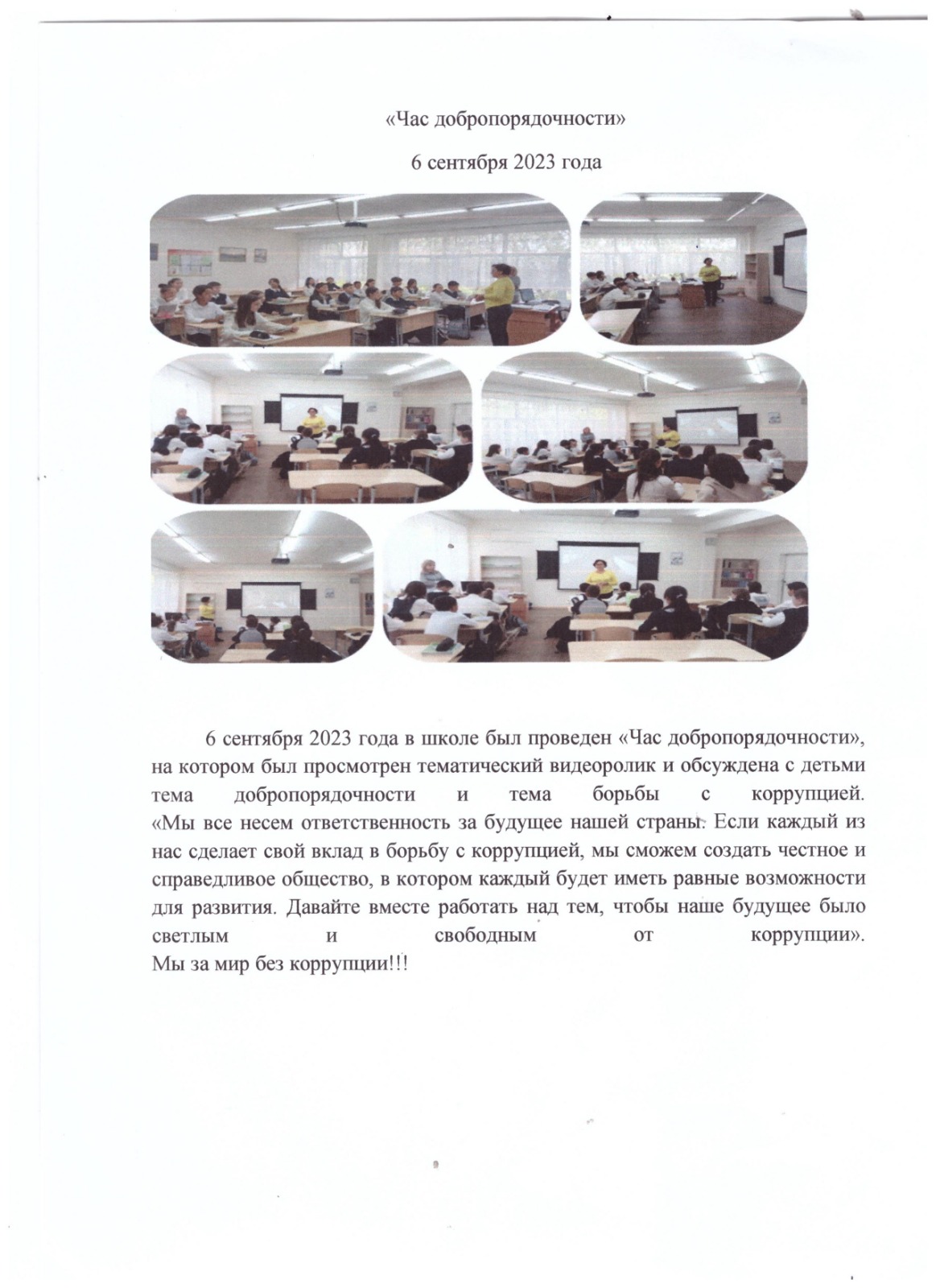 «Час добропорядочности»

6 сентября 2023 года

6 сентября 2023 года в школе был проведен «Час добропорядочности», на котором был просмотрен тематический видеоролик и обсуждена с детьми тема добропорядочности и тема борьбы с коррупцией. «Мы все несем ответственность за будущее нашей страны. Если каждый из нас сделает свой вклад в борьбу с коррупцией, мы сможем создать честное и справедливое общество, в котором каждый будет иметь равные возможности для развития. Давайте вместе работать над тем, чтобы наше будущее было светлым и свободным от коррупции». Мы за мир без коррупции!!!